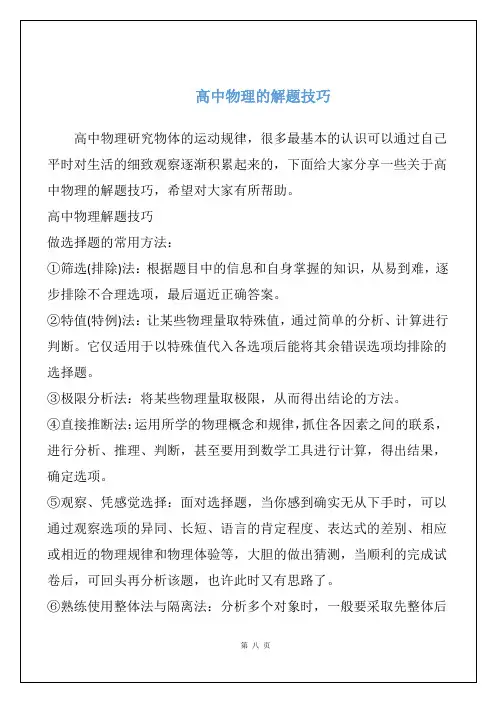 高中物理的解题技巧

高中物理研究物体的运动规律，很多最基本的认识可以通过自己平时对生活的细致观察逐渐积累起来的，下面给大家分享一些关于高中物理的解题技巧，希望对大家有所帮助。

高中物理解题技巧

做选择题的常用方法：

①筛选(排除)法：根据题目中的信息和自身掌握的知识，从易到难，逐步排除不合理选项，最后逼近正确答案。

②特值(特例)法：让某些物理量取特殊值，通过简单的分析、计算进行判断。它仅适用于以特殊值代入各选项后能将其余错误选项均排除的选择题。

③极限分析法：将某些物理量取极限，从而得出结论的方法。

④直接推断法：运用所学的物理概念和规律，抓住各因素之间的联系，进行分析、推理、判断，甚至要用到数学工具进行计算，得出结果，确定选项。

⑤观察、凭感觉选择：面对选择题，当你感到确实无从下手时，可以通过观察选项的异同、长短、语言的肯定程度、表达式的差别、相应或相近的物理规律和物理体验等，大胆的做出猜测，当顺利的完成试卷后，可回头再分析该题，也许此时又有思路了。

⑥熟练使用整体法与隔离法：分析多个对象时，一般要采取先整体后

第 八 页